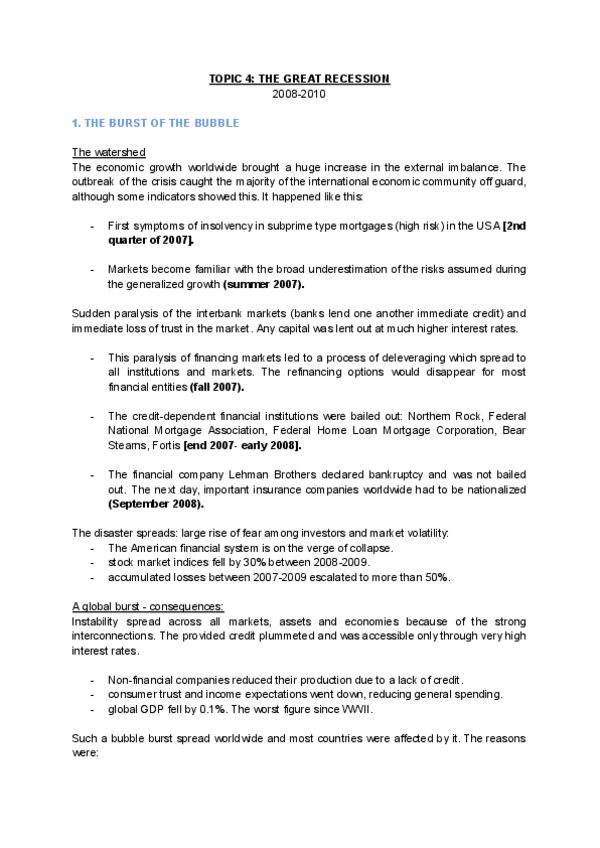 TOPIC 4: THE GREAT RECESSION
2008-2010

1. THE BURST OF THE BUBBLE

The watershed
The economic growth worldwide brought a huge increase in the external imbalance. The outbreak of the crisis caught the majority of the international economic community off guard, although some indicators showed this. It happened like this:

- First symptoms of insolvency in subprime type mortgages (high risk) in the USA [2nd quarter of 2007].

- Markets become familiar with the broad underestimation of the risks assumed during the generalized growth (summer 2007).

Sudden paralysis of the interbank markets (banks lend one another immediate credit) and immediate loss of trust in the market. Any capital was lent out at much higher interest rates.

- This paralysis of financing markets led to a process of deleveraging which spread to all institutions and markets. The refinancing options would disappear for most financial entities (fall 2007).

- The credit-dependent financial institutions were bailed out: Northern Rock, Federal National Mortgage Association, Federal Home Loan Mortgage Corporation, Bear Stearns, Fortis [end 2007- early 2008].

- The financial company Lehman Brothers declared bankruptcy and was not bailed out. The next day, important insurance companies worldwide had to be nationalized (September 2008).

The disaster spreads: large rise of fear among investors and market volatility:
- The American financial system is on the verge of collapse.
- stock market indices fell by 30% between 2008-2009.
- accumulated losses between 2007-2009 escalated to more than 50%.

A global burst - consequences:
Instability spread across all markets, assets and economies because of the strong interconnections. The provided credit plummeted and was accessible only through very high interest rates.

- Non-financial companies reduced their production due to a lack of credit.
- consumer trust and income expectations went down, reducing general spending.
- global GDP fell by 0.1%. The worst figure since WWII.

Such a bubble burst spread worldwide and most countries were affected by it. The reasons were: